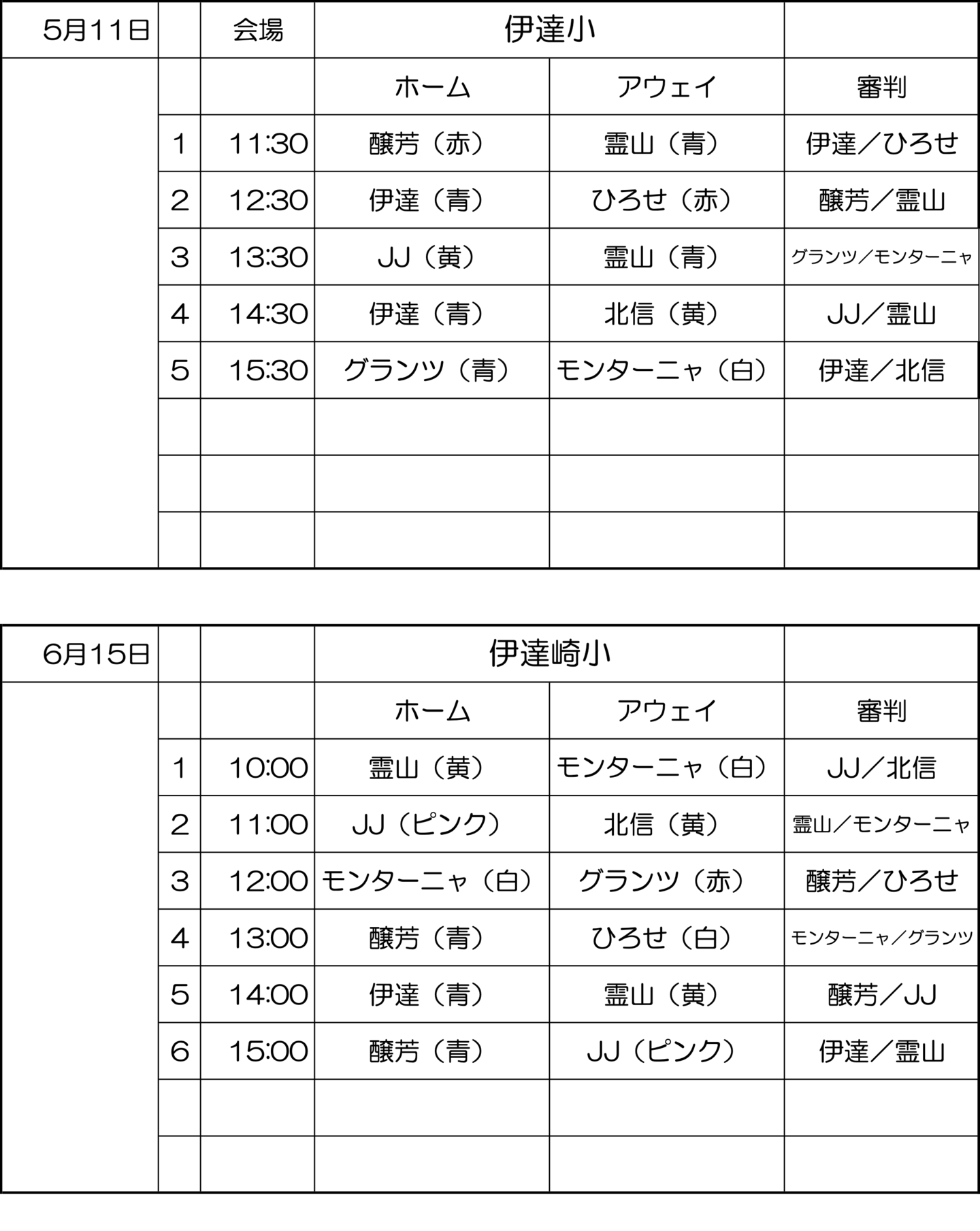 | 5月11日 | | 会場 | 伊達小 | | |
|---|---|---|---|---|---|
| | | | ホーム | アウェイ | 審判 |
| | 1 | 11:30 | 醸芳（赤） | 霊山（青） | 伊達／ひろせ |
| | 2 | 12:30 | 伊達（青） | ひろせ（赤） | 醸芳／霊山 |
| | 3 | 13:30 | JJ（黄） | 霊山（青） | グランツ／モンターニャ |
| | 4 | 14:30 | 伊達（青） | 北信（黄） | JJ／霊山 |
| | 5 | 15:30 | グランツ（青） | モンターニャ（白） | 伊達／北信 |
| | | | | | |
| | | | | | |
| | | | | | |

| 6月15日 | | | 伊達崎小 | | |
|---|---|---|---|---|---|
| | | | ホーム | アウェイ | 審判 |
| | 1 | 10:00 | 霊山（黄） | モンターニャ（白） | JJ／北信 |
| | 2 | 11:00 | JJ（ピンク） | 北信（黄） | 霊山／モンターニャ |
| | 3 | 12:00 | モンターニャ（白） | グランツ（赤） | 醸芳／ひろせ |
| | 4 | 13:00 | 醸芳（青） | ひろせ（白） | モンターニャ／グランツ |
| | 5 | 14:00 | 伊達（青） | 霊山（黄） | 醸芳／JJ |
| | 6 | 15:00 | 醸芳（青） | JJ（ピンク） | 伊達／霊山 |
| | | | | | |
| | | | | | |